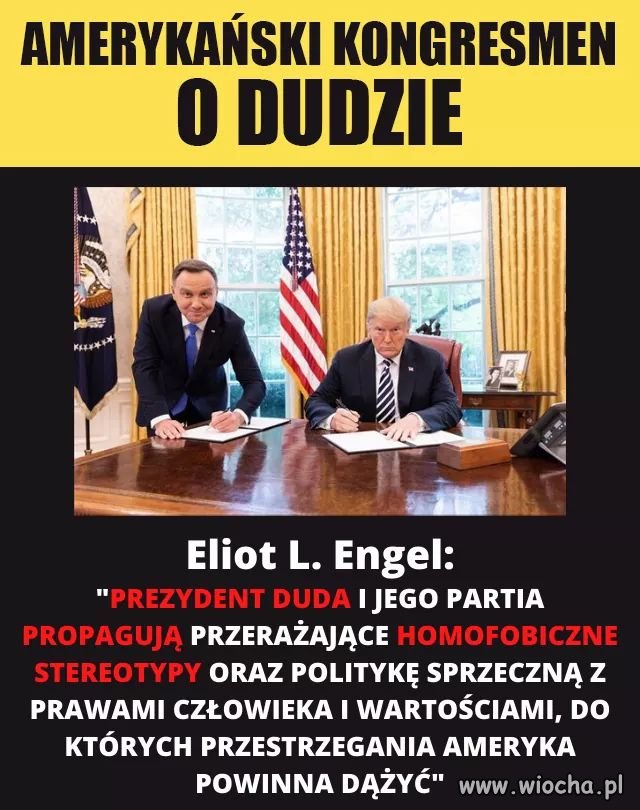 AMERYKAŃSKI KONGRESMEN O DUDZIE

Eliot L. Engel:
"PREZYDENT DUDA I JEGO PARTIA PROPAGUJĄ PRZERAŻAJĄCE HOMOFOBICZNE STEREOTYPY ORAZ POLITYKĘ SPRZECZNĄ Z PRAWAMI CZŁOWIEKA I WARTOŚCIAMI, DO KTÓRYCH PRZESTRZEGANIA AMERYKA POWINNA DĄŻYĆ"

www.wiocha.pl